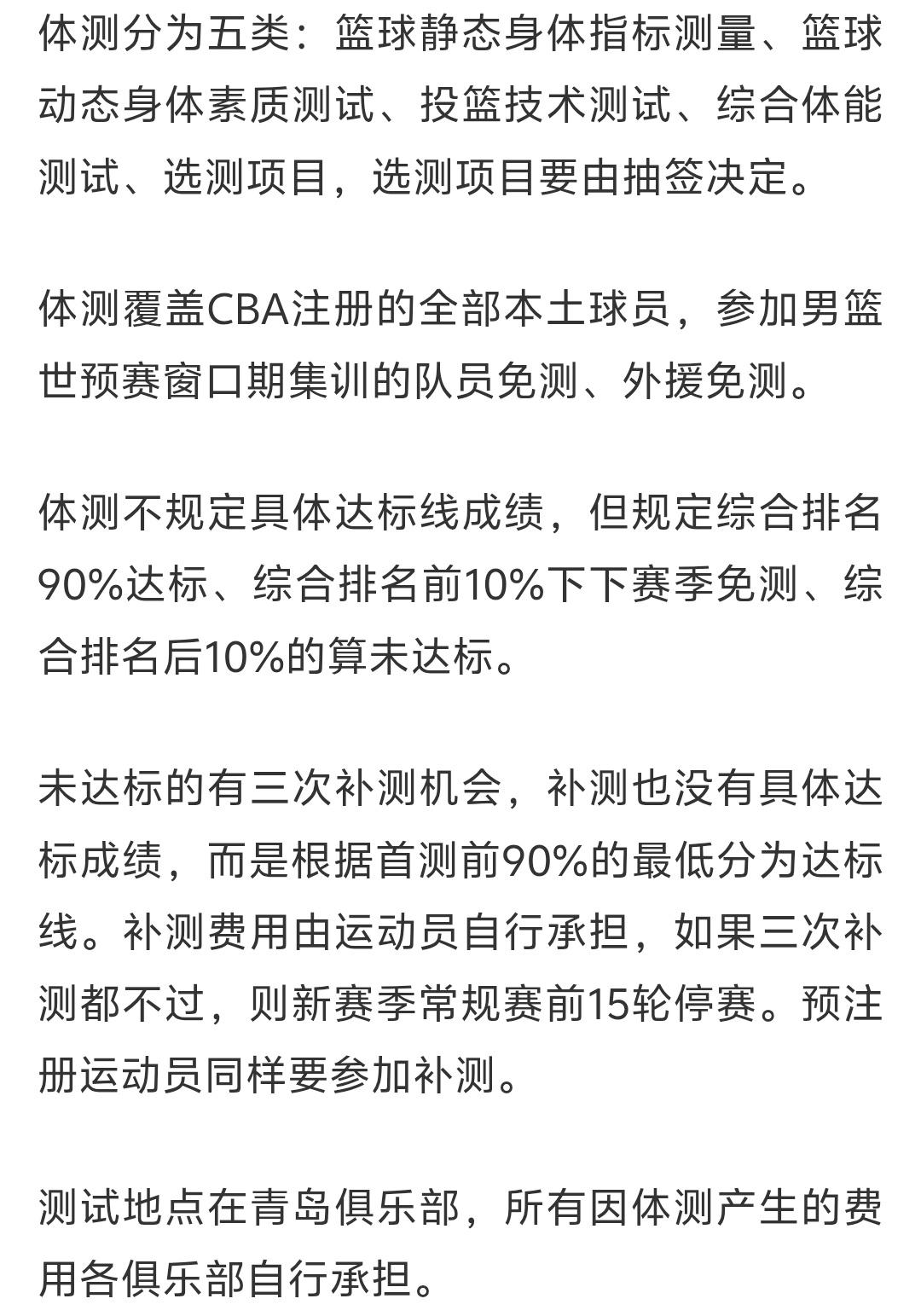 体测分为五类：篮球静态身体指标测量、篮球动态身体素质测试、投篮技术测试、综合体能测试、选测项目，选测项目要由抽签决定。

体测覆盖CBA注册的全部本土球员，参加男篮世预赛窗口期集训的队员免测、外援免测。

体测不规定具体达标线成绩，但规定综合排名90%达标、综合排名前10%下下赛季免测、综合排名后10%的算未达标。

未达标的有三次补测机会，补测也没有具体达标成绩，而是根据首测前90%的最低分为达标线。补测费用由运动员自行承担，如果三次补测都不过，则新赛季常规赛前15轮停赛。预注册运动员同样要参加补测。

测试地点在青岛俱乐部，所有因体测产生的费用各俱乐部自行承担。